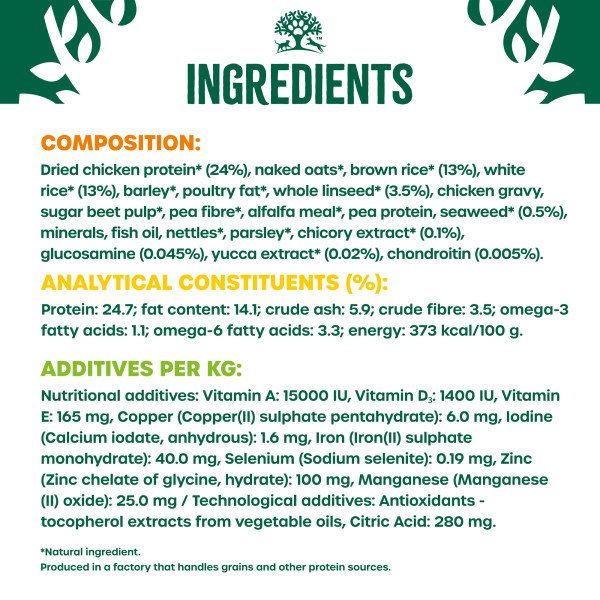 INGREDIENTS

COMPOSITION:

Dried chicken protein* (24%), naked oats*, brown rice* (13%), white rice* (13%), barley*, poultry fat*, whole linseed* (3.5%), chicken gravy, sugar beet pulp*, pea fibre*, alfalfa meal*, pea protein, seaweed* (0.5%), minerals, fish oil, nettles*, parsley*, chicory extract* (0.1%), glucosamine (0.045%), yucca extract* (0.02%), chondroitin (0.005%).

ANALYTICAL CONSTITUENTS (%):

Protein: 24.7; fat content: 14.1; crude ash: 5.9; crude fibre: 3.5; omega-3 fatty acids: 1.1; omega-6 fatty acids: 3.3; energy: 373 kcal/100 g.

ADDITIVES PER KG:

Nutritional additives: Vitamin A: 15000 IU, Vitamin $D_3$: 1400 IU, Vitamin E: 165 mg, Copper (Copper(II) sulphate pentahydrate): 6.0 mg, Iodine (Calcium iodate, anhydrous): 1.6 mg, Iron (Iron(II) sulphate monohydrate): 40.0 mg, Selenium (Sodium selenite): 0.19 mg, Zinc (Zinc chelate of glycine, hydrate): 100 mg, Manganese (Manganese (II) oxide): 25.0 mg / Technological additives: Antioxidants - tocopherol extracts from vegetable oils, Citric Acid: 280 mg.

*Natural ingredient.
Produced in a factory that handles grains and other protein sources.